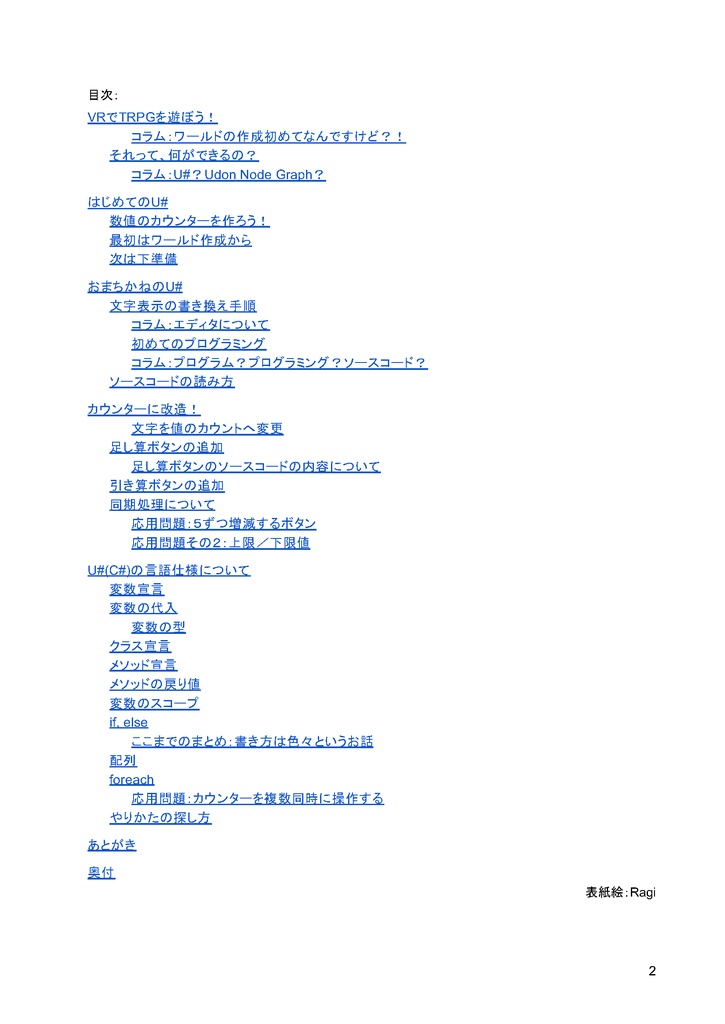 目次:
VRでTRPGを遊ぼう！
コラム:ワールドの作成初めてなんですけど？！
それって、何ができるの？
コラム:U#？Udon Node Graph？

はじめてのU#
数値のカウンターを作ろう！
最初はワールド作成から
次は下準備

おまちかねのU#
文字表示の書き換え手順
コラム:エディタについて
初めてのプログラミング
コラム:プログラム？プログラミング？ソースコード？
ソースコードの読み方

カウンターに改造！
文字を値のカウントへ変更
足し算ボタンの追加
足し算ボタンのソースコードの内容について
引き算ボタンの追加
同期処理について
応用問題:5ずつ増減するボタン
応用問題その2:上限／下限値

U#(C#)の言語仕様について
変数宣言
変数の代入
変数の型
クラス宣言
メソッド宣言
メソッドの戻り値
変数のスコープ
if, else
ここまでのまとめ:書き方は色々というお話
配列
foreach
応用問題:カウンターを複数同時に操作する
やりかたの探し方

あとがき

奥付

表紙絵:Ragi

2